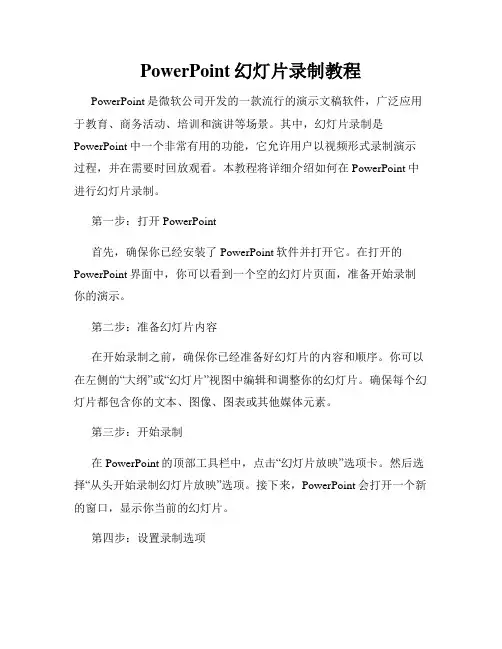 PowerPoint 幻灯片录制教程

PowerPoint 是微软公司开发的一款流行的演示文稿软件，广泛应用于教育、商务活动、培训和演讲等场景。其中，幻灯片录制是 PowerPoint 中一个非常有用的功能，它允许用户以视频形式录制演示过程，并在需要时回放观看。本教程将详细介绍如何在 PowerPoint 中进行幻灯片录制。

第一步：打开 PowerPoint

首先，确保你已经安装了 PowerPoint 软件并打开它。在打开的 PowerPoint 界面中，你可以看到一个空的幻灯片页面，准备开始录制你的演示。

第二步：准备幻灯片内容

在开始录制之前，确保你已经准备好幻灯片的内容和顺序。你可以在左侧的“大纲”或“幻灯片”视图中编辑和调整你的幻灯片。确保每个幻灯片都包含你的文本、图像、图表或其他媒体元素。

第三步：开始录制

在 PowerPoint 的顶部工具栏中，点击“幻灯片放映”选项卡。然后选择“从头开始录制幻灯片放映”选项。接下来，PowerPoint 会打开一个新的窗口，显示你当前的幻灯片。

第四步：设置录制选项